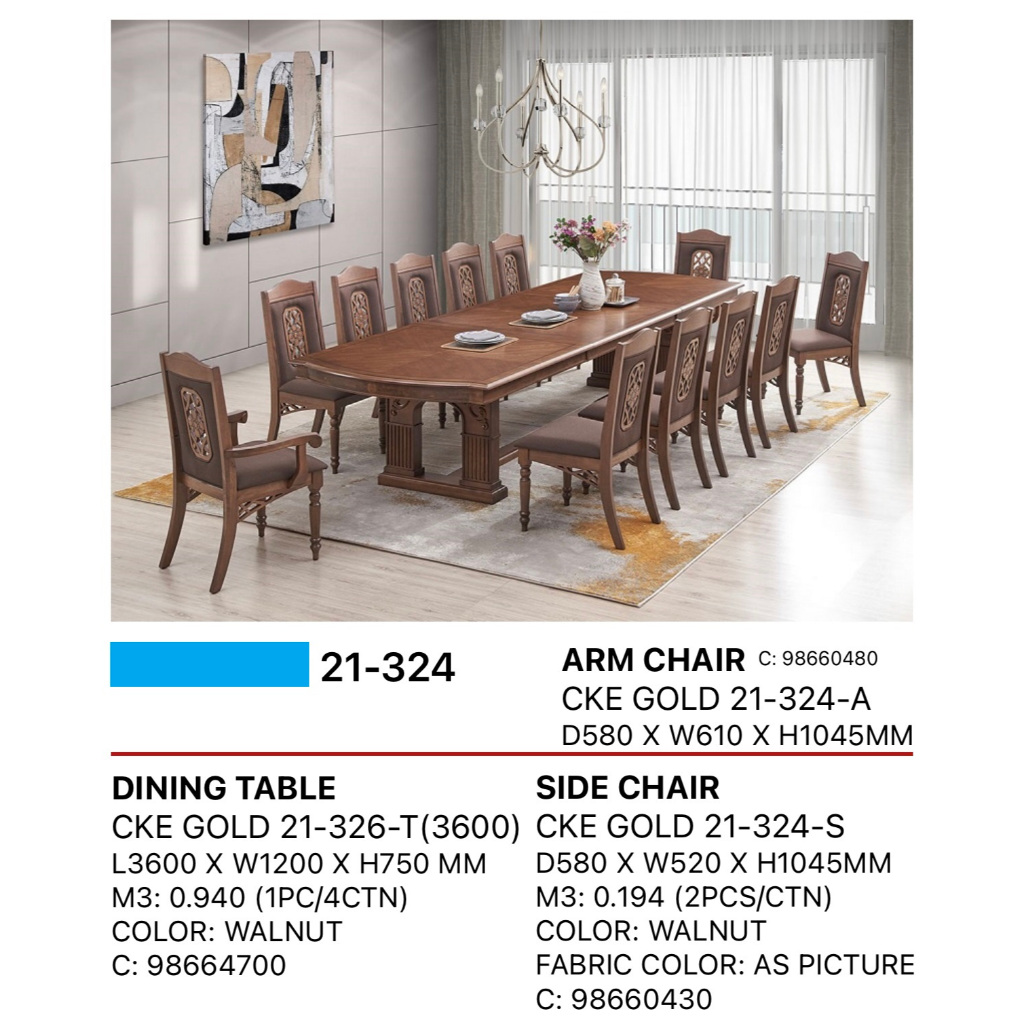 21-324

ARM CHAIR C: 98660480
CKE GOLD 21-324-A
D580 X W610 X H1045MM

DINING TABLE
CKE GOLD 21-326-T(3600)
L3600 X W1200 X H750 MM
M3: 0.940 (1PC/4CTN)
COLOR: WALNUT
C: 98664700

SIDE CHAIR
CKE GOLD 21-324-S
D580 X W520 X H1045MM
M3: 0.194 (2PCS/CTN)
COLOR: WALNUT
FABRIC COLOR: AS PICTURE
C: 98660430